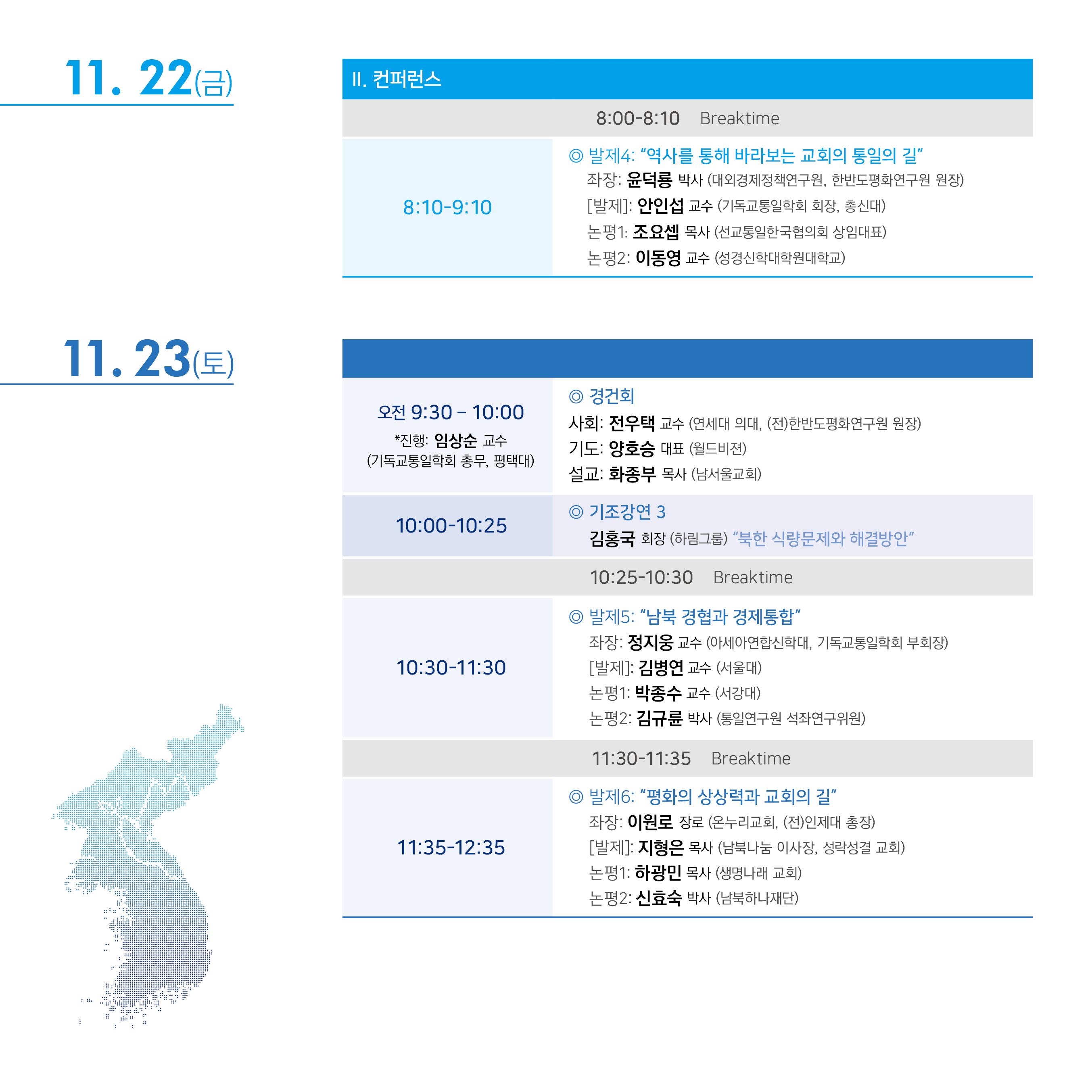 11. 22(금)

II. 컨퍼런스

8:00-8:10 Breaktime

8:10-9:10

◎ 발제4: "역사를 통해 바라보는 교회의 통일의 길"
좌장: 윤덕룡 박사 (대외경제정책연구원, 한반도평화연구원 원장)
[발제]: 안인섭 교수 (기독교통일학회 회장, 총신대)
논평1: 조요셉 목사 (선교통일한국협의회 상임대표)
논평2: 이동영 교수 (성경신학대학원대학교)

11. 23(토)

오전 9:30 – 10:00
*진행: 임상순 교수 (기독교통일학회 총무, 평택대)

◎ 경건회
사회: 전우택 교수 (연세대 의대, (전)한반도평화연구원 원장)
기도: 양호승 대표 (월드비젼)
설교: 화종부 목사 (남서울교회)

10:00-10:25

◎ 기조강연 3
김홍국 회장 (하림그룹) "북한 식량문제와 해결방안"

10:25-10:30 Breaktime

10:30-11:30

◎ 발제5: "남북 경협과 경제통합"
좌장: 정지웅 교수 (아세아연합신학대, 기독교통일학회 부회장)
[발제]: 김병연 교수 (서울대)
논평1: 박종수 교수 (서강대)
논평2: 김규륜 박사 (통일연구원 석좌연구위원)

11:30-11:35 Breaktime

11:35-12:35

◎ 발제6: "평화의 상상력과 교회의 길"
좌장: 이원로 장로 (온누리교회, (전)인제대 총장)
[발제]: 지형은 목사 (남북나눔 이사장, 성락성결 교회)
논평1: 하광민 목사 (생명나래 교회)
논평2: 신효숙 박사 (남북하나재단)